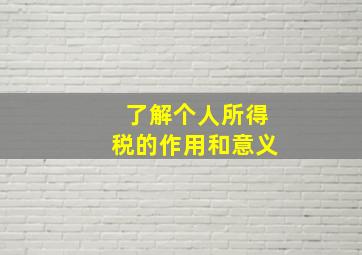 了解个人所得税的作用和意义